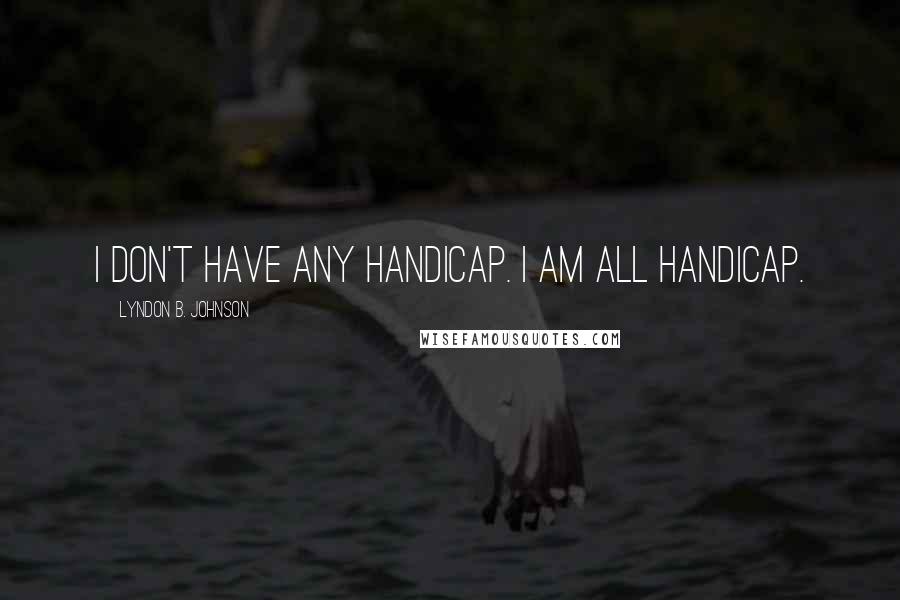 I DON'T HAVE ANY HANDICAP. I AM ALL HANDICAP.

LYNDON B. JOHNSON

WISEFAMOUSQUOTES.COM